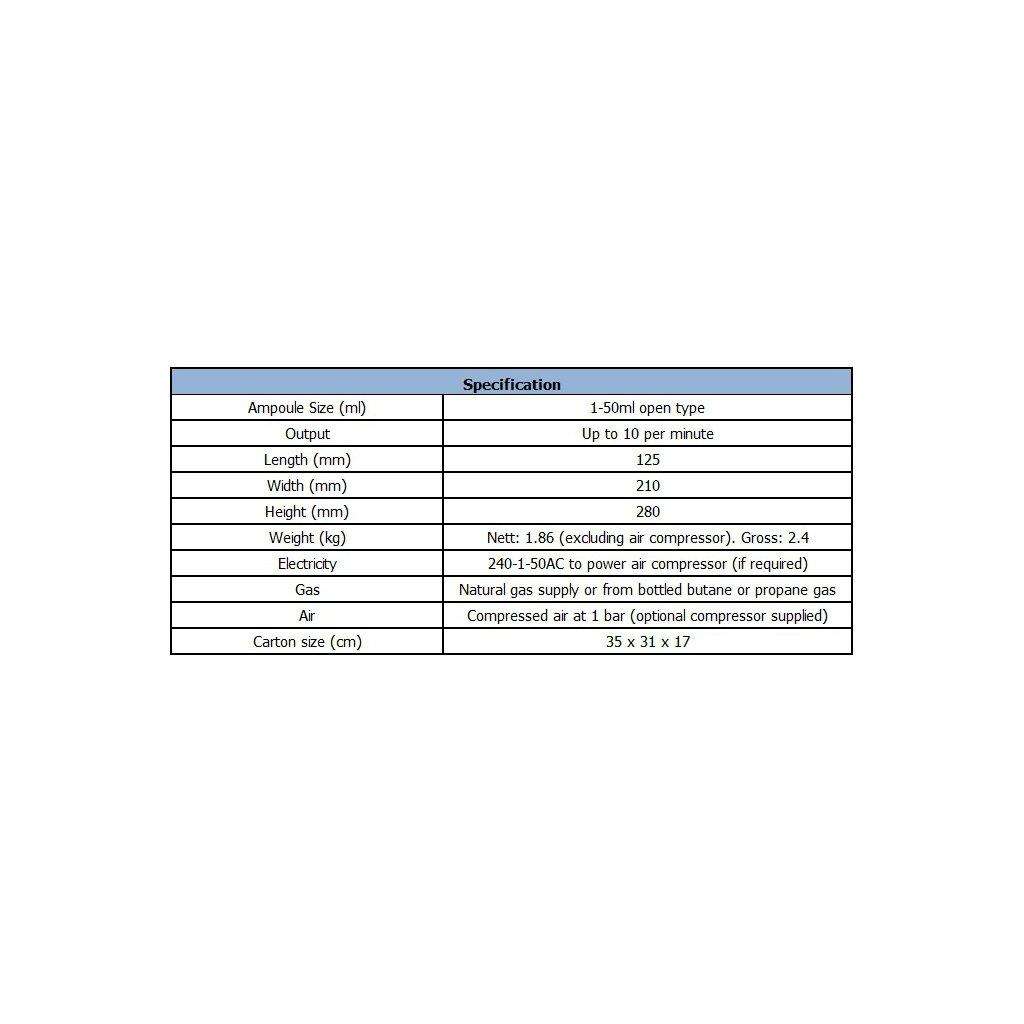 | Specification | |
|---|---|
| Ampoule Size (ml) | 1-50ml open type |
| Output | Up to 10 per minute |
| Length (mm) | 125 |
| Width (mm) | 210 |
| Height (mm) | 280 |
| Weight (kg) | Nett: 1.86 (excluding air compressor). Gross: 2.4 |
| Electricity | 240-1-50AC to power air compressor (if required) |
| Gas | Natural gas supply or from bottled butane or propane gas |
| Air | Compressed air at 1 bar (optional compressor supplied) |
| Carton size (cm) | 35 x 31 x 17 |